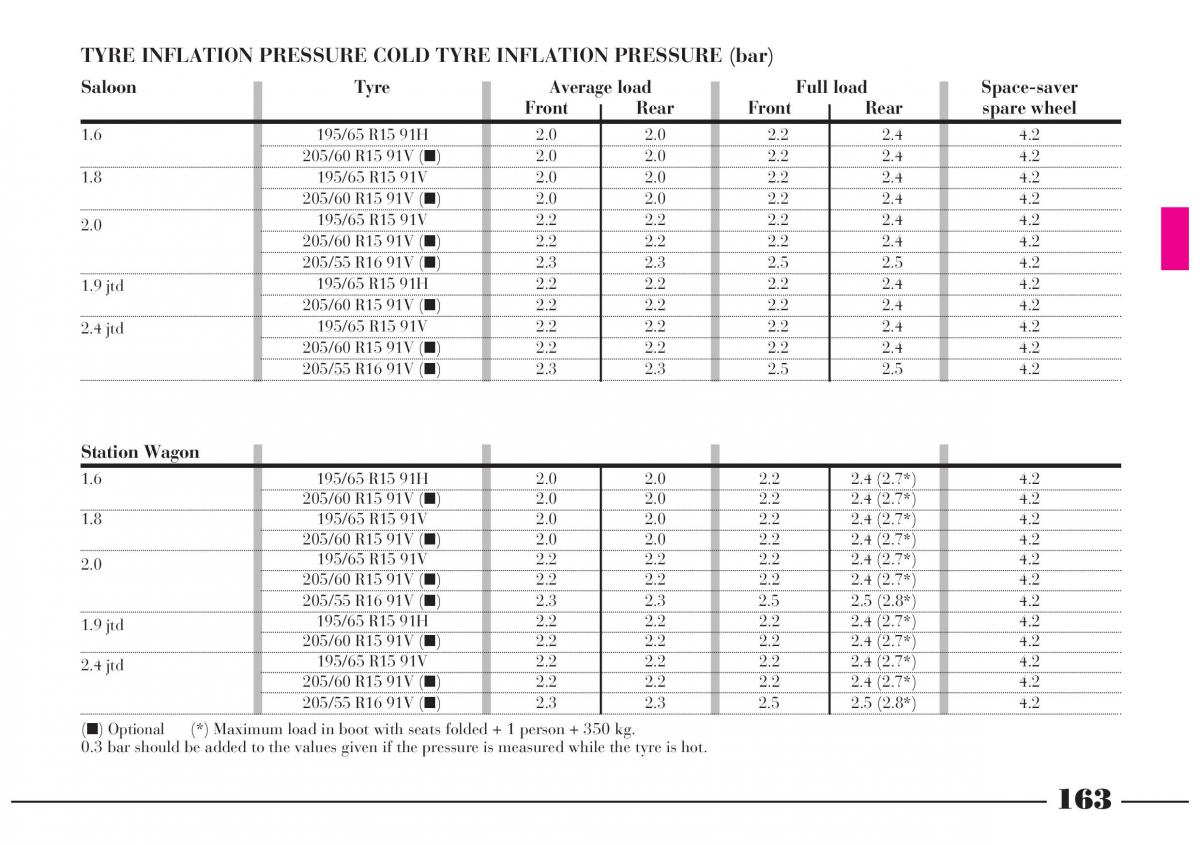 TYRE INFLATION PRESSURE COLD TYRE INFLATION PRESSURE (bar)

| Saloon | Tyre | Average load Front | Average load Rear | Full load Front | Full load Rear | Space-saver spare wheel |
|---|---|---|---|---|---|---|
| 1.6 | 195/65 R15 91H | 2.0 | 2.0 | 2.2 | 2.4 | 4.2 |
| | 205/60 R15 91V (■) | 2.0 | 2.0 | 2.2 | 2.4 | 4.2 |
| 1.8 | 195/65 R15 91V | 2.0 | 2.0 | 2.2 | 2.4 | 4.2 |
| | 205/60 R15 91V (■) | 2.0 | 2.0 | 2.2 | 2.4 | 4.2 |
| 2.0 | 195/65 R15 91V | 2.2 | 2.2 | 2.2 | 2.4 | 4.2 |
| | 205/60 R15 91V (■) | 2.2 | 2.2 | 2.2 | 2.4 | 4.2 |
| | 205/55 R16 91V (■) | 2.3 | 2.3 | 2.5 | 2.5 | 4.2 |
| 1.9 jtd | 195/65 R15 91H | 2.2 | 2.2 | 2.2 | 2.4 | 4.2 |
| | 205/60 R15 91V (■) | 2.2 | 2.2 | 2.2 | 2.4 | 4.2 |
| 2.4 jtd | 195/65 R15 91V | 2.2 | 2.2 | 2.2 | 2.4 | 4.2 |
| | 205/60 R15 91V (■) | 2.2 | 2.2 | 2.2 | 2.4 | 4.2 |
| | 205/55 R16 91V (■) | 2.3 | 2.3 | 2.5 | 2.5 | 4.2 |

| Station Wagon | | | | | | |
|---|---|---|---|---|---|---|
| 1.6 | 195/65 R15 91H | 2.0 | 2.0 | 2.2 | 2.4 (2.7*) | 4.2 |
| | 205/60 R15 91V (■) | 2.0 | 2.0 | 2.2 | 2.4 (2.7*) | 4.2 |
| 1.8 | 195/65 R15 91V | 2.0 | 2.0 | 2.2 | 2.4 (2.7*) | 4.2 |
| | 205/60 R15 91V (■) | 2.0 | 2.0 | 2.2 | 2.4 (2.7*) | 4.2 |
| 2.0 | 195/65 R15 91V | 2.2 | 2.2 | 2.2 | 2.4 (2.7*) | 4.2 |
| | 205/60 R15 91V (■) | 2.2 | 2.2 | 2.2 | 2.4 (2.7*) | 4.2 |
| | 205/55 R16 91V (■) | 2.3 | 2.3 | 2.5 | 2.5 (2.8*) | 4.2 |
| 1.9 jtd | 195/65 R15 91H | 2.2 | 2.2 | 2.2 | 2.4 (2.7*) | 4.2 |
| | 205/60 R15 91V (■) | 2.2 | 2.2 | 2.2 | 2.4 (2.7*) | 4.2 |
| 2.4 jtd | 195/65 R15 91V | 2.2 | 2.2 | 2.2 | 2.4 (2.7*) | 4.2 |
| | 205/60 R15 91V (■) | 2.2 | 2.2 | 2.2 | 2.4 (2.7*) | 4.2 |
| | 205/55 R16 91V (■) | 2.3 | 2.3 | 2.5 | 2.5 (2.8*) | 4.2 |

(■) Optional (*) Maximum load in boot with seats folded + 1 person + 350 kg.
0.3 bar should be added to the values given if the pressure is measured while the tyre is hot.

163